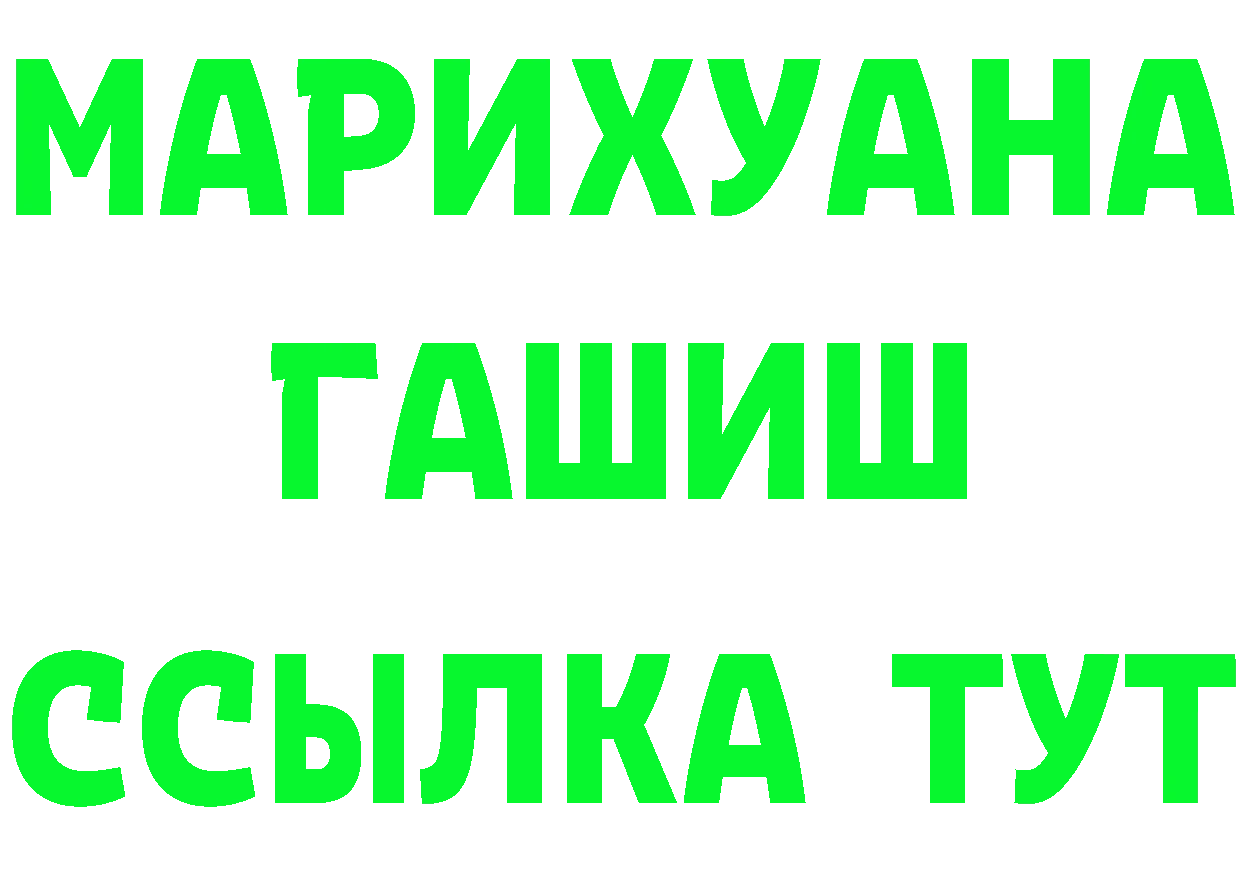 МАРИХУАНА
ГАШИШ
ССЫЛКА ТУТ